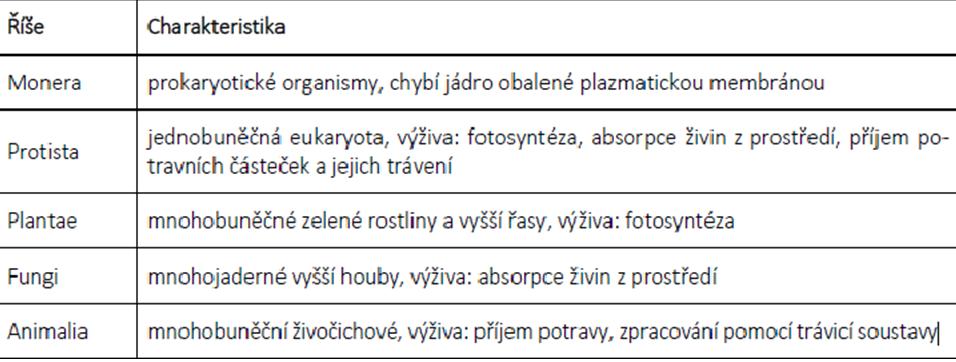 | Říše | Charakteristika |
|---|---|
| Monera | prokaryotické organismy, chybí jádro obalené plazmatickou membránou |
| Protista | jednobuněčná eukaryota, výživa: fotosyntéza, absorpce živin z prostředí, příjem potravních částeček a jejich trávení |
| Plantae | mnohobuněčné zelené rostliny a vyšší řasy, výživa: fotosyntéza |
| Fungi | mnohojaderné vyšší houby, výživa: absorpce živin z prostředí |
| Animalia | mnohobuněční živočichové, výživa: příjem potravy, zpracování pomocí trávicí soustavy |